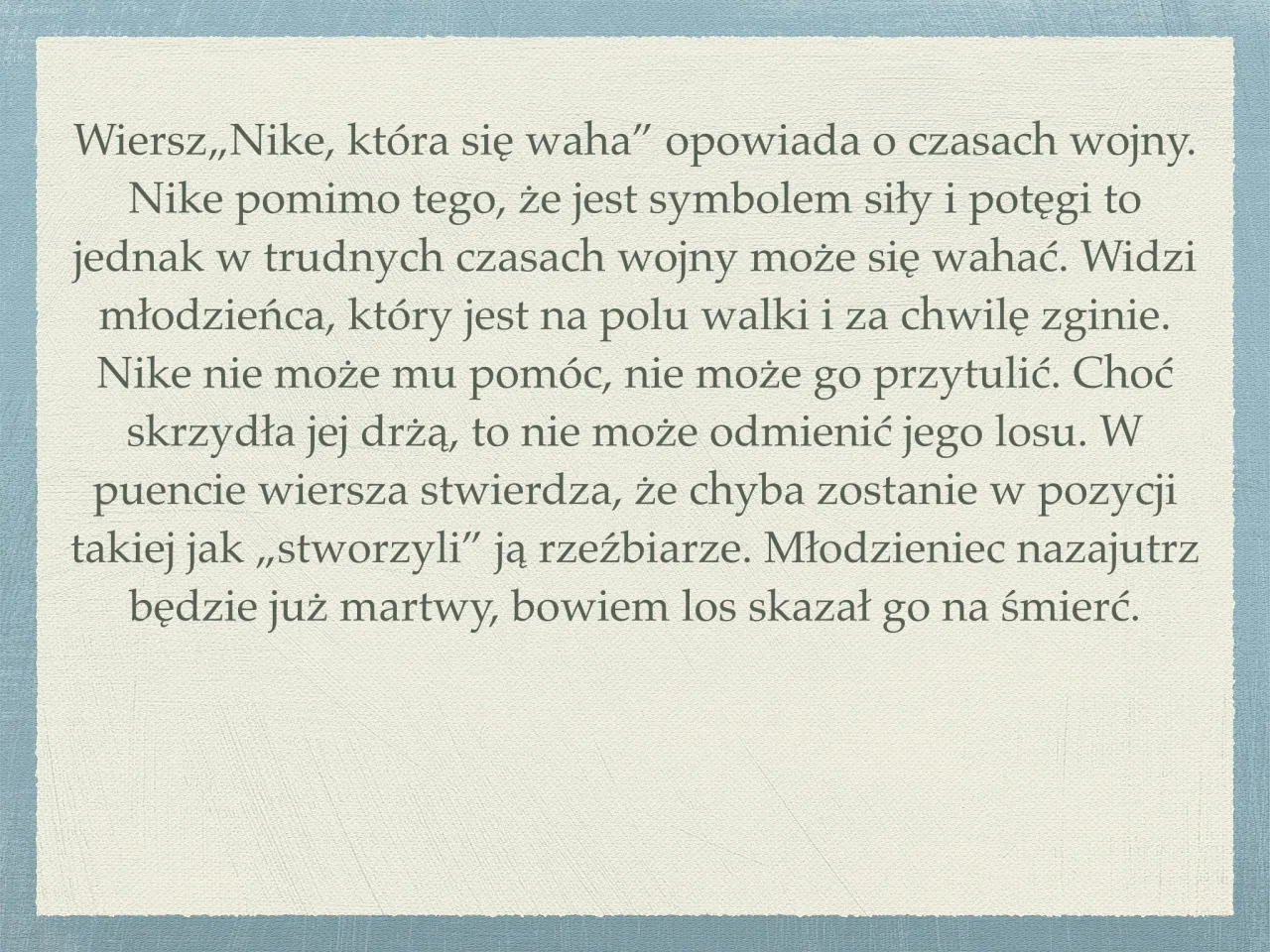 Wiersz„Nike, która się waha” opowiada o czasach wojny. Nike pomimo tego, że jest symbolem siły i potęgi to jednak w trudnych czasach wojny może się wahać. Widzi młodzieńca, który jest na polu walki i za chwilę zginie. Nike nie może mu pomóc, nie może go przytulić. Choć skrzydła jej drżą, to nie może odmienić jego losu. W puencie wiersza stwierdza, że chyba zostanie w pozycji takiej jak „stworzyli” ją rzeźbiarze. Młodzieniec nazajutrz będzie już martwy, bowiem los skazał go na śmierć.